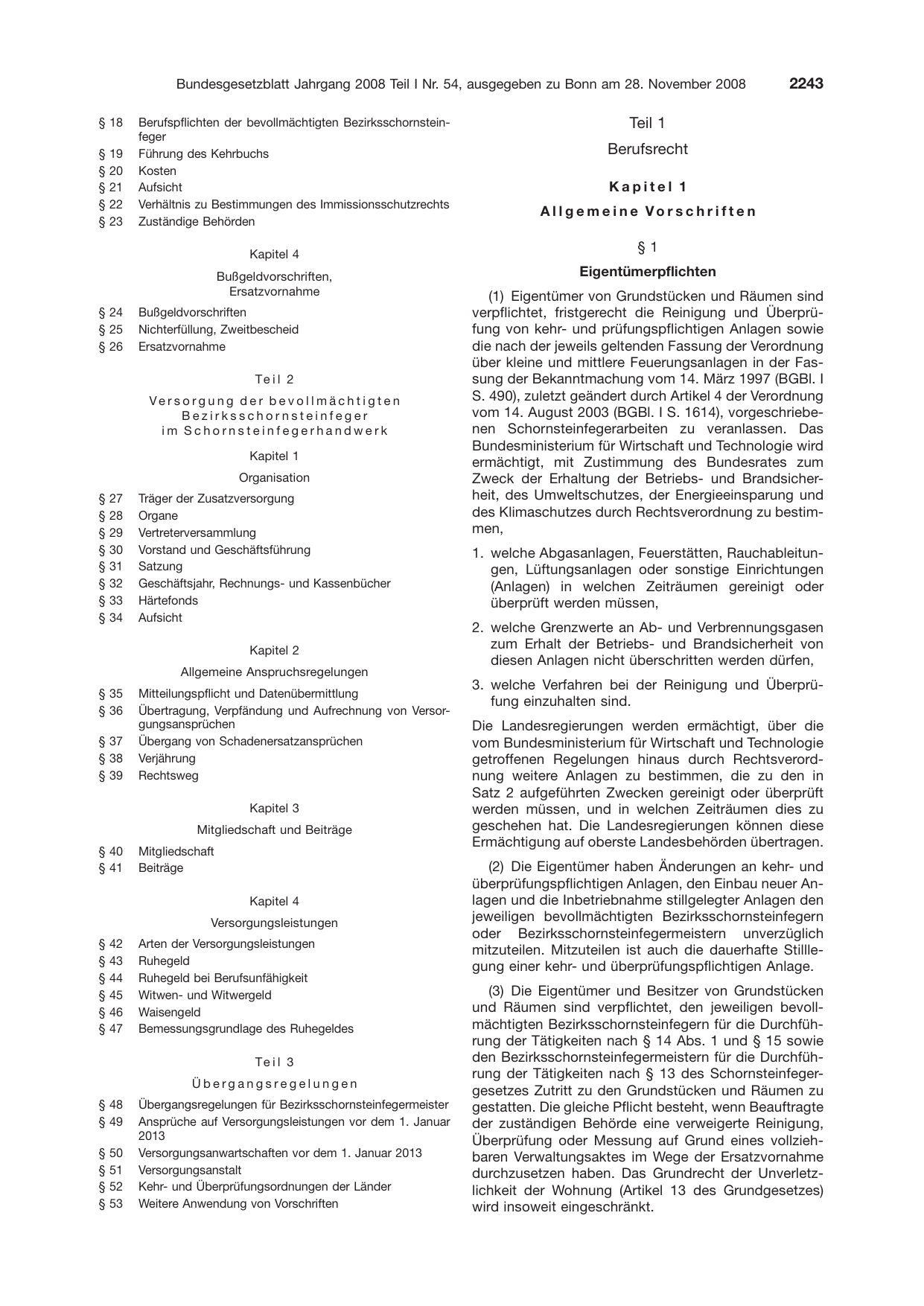 Bundesgesetzblatt Jahrgang 2008 Teil I Nr. 54, ausgegeben zu Bonn am 28. November 2008 2243

§ 18 Berufspflichten der bevollmächtigten Bezirksschornsteinfeger
§ 19 Führung des Kehrbuchs
§ 20 Kosten
§ 21 Aufsicht
§ 22 Verhältnis zu Bestimmungen des Immissionsschutzrechts
§ 23 Zuständige Behörden

Kapitel 4

Bußgeldvorschriften,
Ersatzvornahme

§ 24 Bußgeldvorschriften
§ 25 Nichterfüllung, Zweitbescheid
§ 26 Ersatzvornahme

Teil 2

Versorgung der bevollmächtigten
Bezirksschornsteinfeger
im Schornsteinfegerhandwerk

Kapitel 1

Organisation

§ 27 Träger der Zusatzversorgung
§ 28 Organe
§ 29 Vertreterversammlung
§ 30 Vorstand und Geschäftsführung
§ 31 Satzung
§ 32 Geschäftsjahr, Rechnungs- und Kassenbücher
§ 33 Härtefonds
§ 34 Aufsicht

Kapitel 2

Allgemeine Anspruchsregelungen

§ 35 Mitteilungspflicht und Datenübermittlung
§ 36 Übertragung, Verpfändung und Aufrechnung von Versorgungsansprüchen
§ 37 Übergang von Schadenersatzansprüchen
§ 38 Verjährung
§ 39 Rechtsweg

Kapitel 3

Mitgliedschaft und Beiträge

§ 40 Mitgliedschaft
§ 41 Beiträge

Kapitel 4

Versorgungsleistungen

§ 42 Arten der Versorgungsleistungen
§ 43 Ruhegeld
§ 44 Ruhegeld bei Berufsunfähigkeit
§ 45 Witwen- und Witwergeld
§ 46 Waisengeld
§ 47 Bemessungsgrundlage des Ruhegeldes

Teil 3

Übergangsregelungen

§ 48 Übergangsregelungen für Bezirksschornsteinfegermeister
§ 49 Ansprüche auf Versorgungsleistungen vor dem 1. Januar 2013
§ 50 Versorgungsanwartschaften vor dem 1. Januar 2013
§ 51 Versorgungsanstalt
§ 52 Kehr- und Überprüfungsordnungen der Länder
§ 53 Weitere Anwendung von Vorschriften

Teil 1

Berufsrecht

Kapitel 1

Allgemeine Vorschriften

§ 1

Eigentümerpflichten

(1) Eigentümer von Grundstücken und Räumen sind verpflichtet, fristgerecht die Reinigung und Überprüfung von kehr- und prüfungspflichtigen Anlagen sowie die nach der jeweils geltenden Fassung der Verordnung über kleine und mittlere Feuerungsanlagen in der Fassung der Bekanntmachung vom 14. März 1997 (BGBl. I S. 490), zuletzt geändert durch Artikel 4 der Verordnung vom 14. August 2003 (BGBl. I S. 1614), vorgeschriebenen Schornsteinfegerarbeiten zu veranlassen. Das Bundesministerium für Wirtschaft und Technologie wird ermächtigt, mit Zustimmung des Bundesrates zum Zweck der Erhaltung der Betriebs- und Brandsicherheit, des Umweltschutzes, der Energieeinsparung und des Klimaschutzes durch Rechtsverordnung zu bestimmen,

1. welche Abgasanlagen, Feuerstätten, Rauchableitungen, Lüftungsanlagen oder sonstige Einrichtungen (Anlagen) in welchen Zeiträumen gereinigt oder überprüft werden müssen,

2. welche Grenzwerte an Ab- und Verbrennungsgasen zum Erhalt der Betriebs- und Brandsicherheit von diesen Anlagen nicht überschritten werden dürfen,

3. welche Verfahren bei der Reinigung und Überprüfung einzuhalten sind.

Die Landesregierungen werden ermächtigt, über die vom Bundesministerium für Wirtschaft und Technologie getroffenen Regelungen hinaus durch Rechtsverordnung weitere Anlagen zu bestimmen, die zu den in Satz 2 aufgeführten Zwecken gereinigt oder überprüft werden müssen, und in welchen Zeiträumen dies zu geschehen hat. Die Landesregierungen können diese Ermächtigung auf oberste Landesbehörden übertragen.

(2) Die Eigentümer haben Änderungen an kehr- und überprüfungspflichtigen Anlagen, den Einbau neuer Anlagen und die Inbetriebnahme stillgelegter Anlagen den jeweiligen bevollmächtigten Bezirksschornsteinfegern oder Bezirksschornsteinfegermeistern unverzüglich mitzuteilen. Mitzuteilen ist auch die dauerhafte Stilllegung einer kehr- und überprüfungspflichtigen Anlage.

(3) Die Eigentümer und Besitzer von Grundstücken und Räumen sind verpflichtet, den jeweiligen bevollmächtigten Bezirksschornsteinfegern für die Durchführung der Tätigkeiten nach § 14 Abs. 1 und § 15 sowie den Bezirksschornsteinfegermeistern für die Durchführung der Tätigkeiten nach § 13 des Schornsteinfegergesetzes Zutritt zu den Grundstücken und Räumen zu gestatten. Die gleiche Pflicht besteht, wenn Beauftragte der zuständigen Behörde eine verweigerte Reinigung, Überprüfung oder Messung auf Grund eines vollziehbaren Verwaltungsaktes im Wege der Ersatzvornahme durchzusetzen haben. Das Grundrecht der Unverletzlichkeit der Wohnung (Artikel 13 des Grundgesetzes) wird insoweit eingeschränkt.